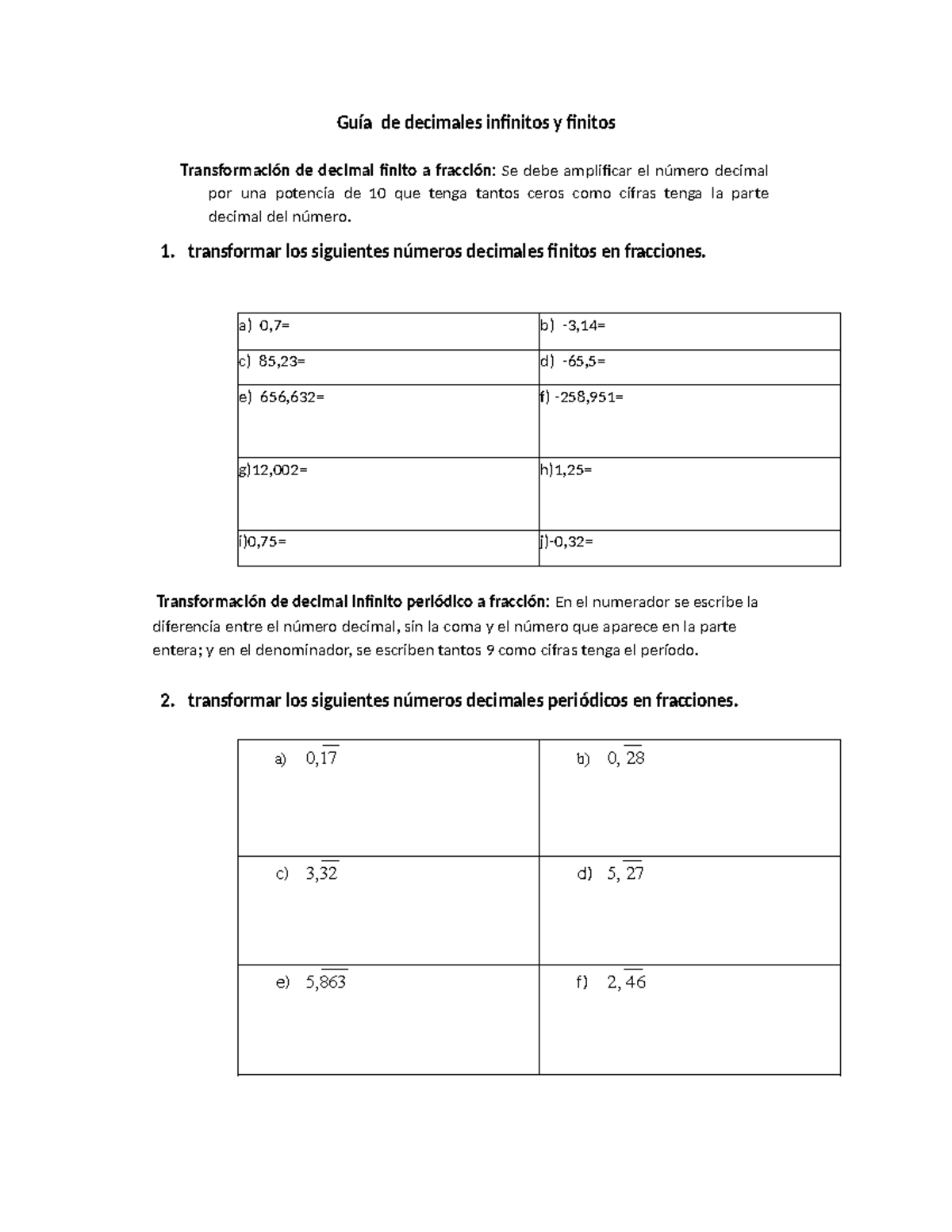 Guía de decimales infinitos y finitos

Transformación de decimal finito a fracción: Se debe amplificar el número decimal por una potencia de 10 que tenga tantos ceros como cifras tenga la parte decimal del número.

1. transformar los siguientes números decimales finitos en fracciones.

| a) 0,7= | b) -3,14= |
|---|---|
| c) 85,23= | d) -65,5= |
| e) 656,632= | f) -258,951= |
| g)12,002= | h)1,25= |
| i)0,75= | j)-0,32= |

Transformación de decimal infinito periódico a fracción: En el numerador se escribe la diferencia entre el número decimal, sin la coma y el número que aparece en la parte entera; y en el denominador, se escriben tantos 9 como cifras tenga el período.

2. transformar los siguientes números decimales periódicos en fracciones.

| a) $0,\overline{17}$ | b) $0,\overline{28}$ |
|---|---|
| c) $3,\overline{32}$ | d) $5,\overline{27}$ |
| e) $5,\overline{863}$ | f) $2,\overline{46}$ |